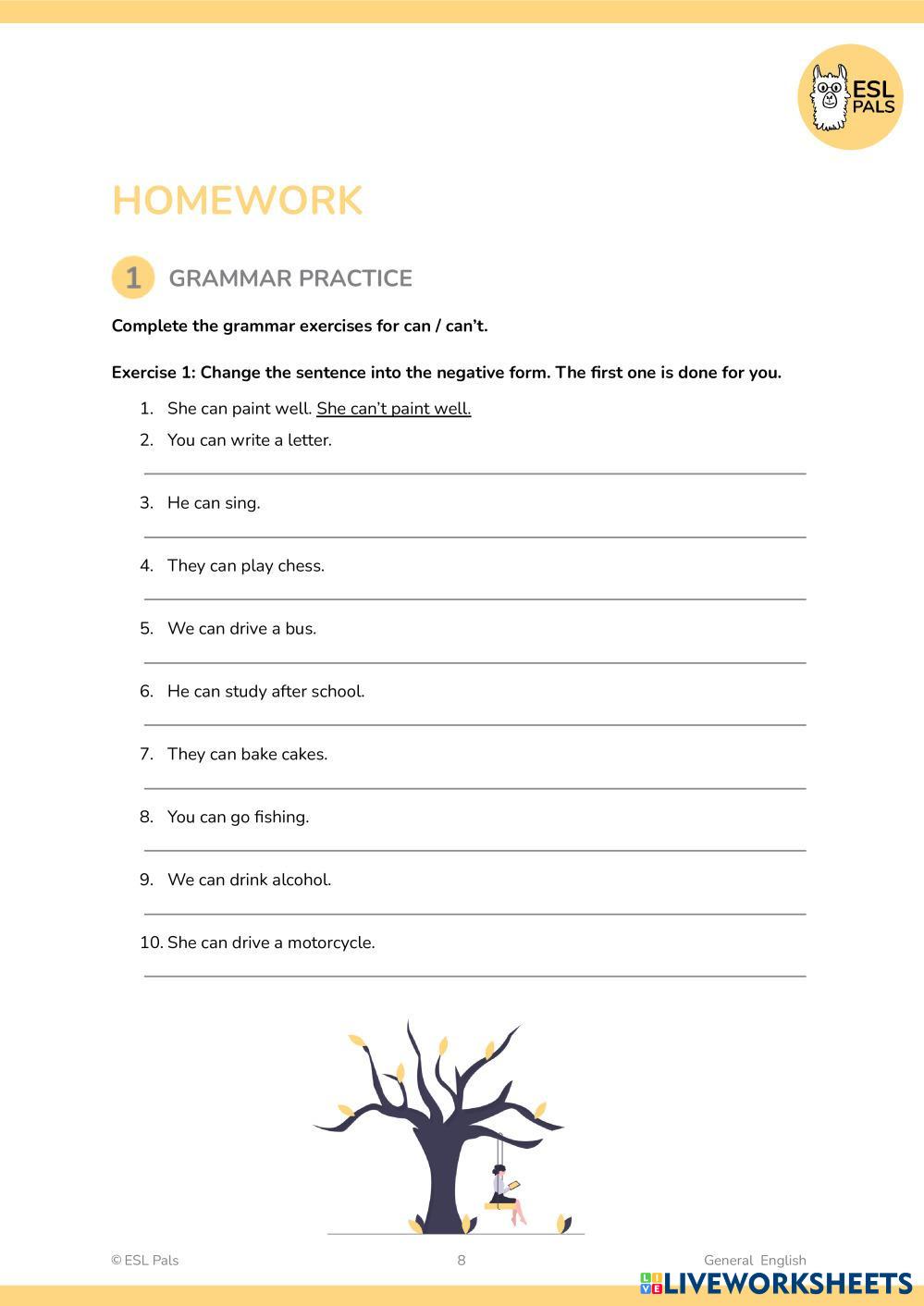 ESL PALS

HOMEWORK

1 GRAMMAR PRACTICE

Complete the grammar exercises for can / can't.

Exercise 1: Change the sentence into the negative form. The first one is done for you.

1. She can paint well. She can't paint well.
2. You can write a letter.
3. He can sing.
4. They can play chess.
5. We can drive a bus.
6. He can study after school.
7. They can bake cakes.
8. You can go fishing.
9. We can drink alcohol.
10. She can drive a motorcycle.

© ESL Pals 8 General English

LIVEWORKSHEETS